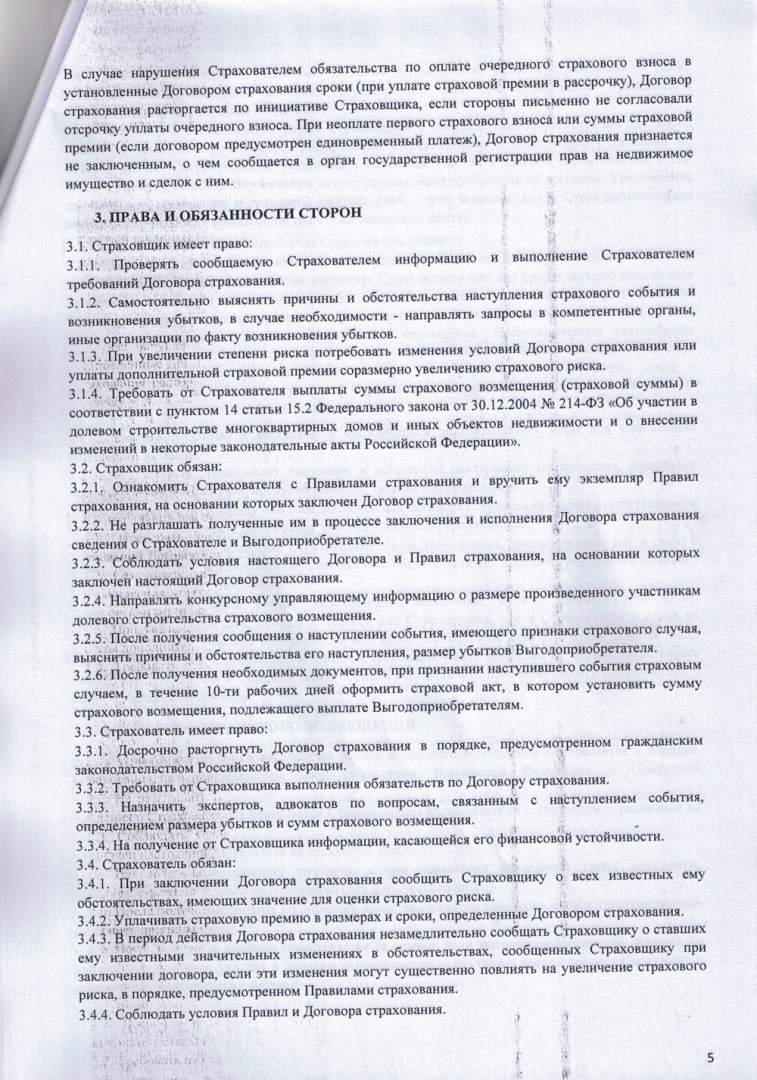 В случае нарушения Страхователем обязательства по оплате очередного страхового взноса в установленные Договором страхования сроки (при уплате страховой премии в рассрочку), Договор страхования расторгается по инициативе Страховщика, если стороны письменно не согласовали отсрочку уплаты очередного взноса. При неоплате первого страхового взноса или суммы страховой премии (если договором предусмотрен единовременный платеж), Договор страхования признается не заключенным, о чем сообщается в орган государственной регистрации прав на недвижимое имущество и сделок с ним.

3. ПРАВА И ОБЯЗАННОСТИ СТОРОН

3.1. Страховщик имеет право:
3.1.1. Проверять сообщаемую Страхователем информацию и выполнение Страхователем требований Договора страхования.
3.1.2. Самостоятельно выяснять причины и обстоятельства наступления страхового события и возникновения убытков, в случае необходимости - направлять запросы в компетентные органы, иные организации по факту возникновения убытков.
3.1.3. При увеличении степени риска потребовать изменения условий Договора страхования или уплаты дополнительной страховой премии соразмерно увеличению страхового риска.
3.1.4. Требовать от Страхователя выплаты суммы страхового возмещения (страховой суммы) в соответствии с пунктом 14 статьи 15.2 Федерального закона от 30.12.2004 № 214-ФЗ «Об участии в долевом строительстве многоквартирных домов и иных объектов недвижимости и о внесении изменений в некоторые законодательные акты Российской Федерации».
3.2. Страховщик обязан:
3.2.1. Ознакомить Страхователя с Правилами страхования и вручить ему экземпляр Правил страхования, на основании которых заключен Договор страхования.
3.2.2. Не разглашать полученные им в процессе заключения и исполнения Договора страхования сведения о Страхователе и Выгодоприобретателе.
3.2.3. Соблюдать условия настоящего Договора и Правил страхования, на основании которых заключен настоящий Договор страхования.
3.2.4. Направлять конкурсному управляющему информацию о размере произведенного участникам долевого строительства страхового возмещения.
3.2.5. После получения сообщения о наступлении события, имеющего признаки страхового случая, выяснить причины и обстоятельства его наступления, размер убытков Выгодоприобретателя.
3.2.6. После получения необходимых документов, при признании наступившего события страховым случаем, в течение 10-ти рабочих дней оформить страховой акт, в котором установить сумму страхового возмещения, подлежащего выплате Выгодоприобретателям.
3.3. Страхователь имеет право:
3.3.1. Досрочно расторгнуть Договор страхования в порядке, предусмотренном гражданским законодательством Российской Федерации.
3.3.2. Требовать от Страховщика выполнения обязательств по Договору страхования.
3.3.3. Назначить экспертов, адвокатов по вопросам, связанным с наступлением события, определением размера убытков и сумм страхового возмещения.
3.3.4. На получение от Страховщика информации, касающейся его финансовой устойчивости.
3.4. Страхователь обязан:
3.4.1. При заключении Договора страхования сообщить Страховщику о всех известных ему обстоятельствах, имеющих значение для оценки страхового риска.
3.4.2. Уплачивать страховую премию в размерах и сроки, определенные Договором страхования.
3.4.3. В период действия Договора страхования незамедлительно сообщать Страховщику о ставших ему известными значительных изменениях в обстоятельствах, сообщенных Страховщику при заключении договора, если эти изменения могут существенно повлиять на увеличение страхового риска, в порядке, предусмотренном Правилами страхования.
3.4.4. Соблюдать условия Правил и Договора страхования.

5